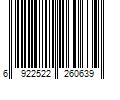 6 922522 260639